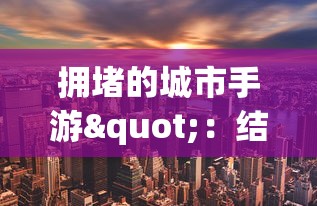 拥堵的城市手游&quot;：结